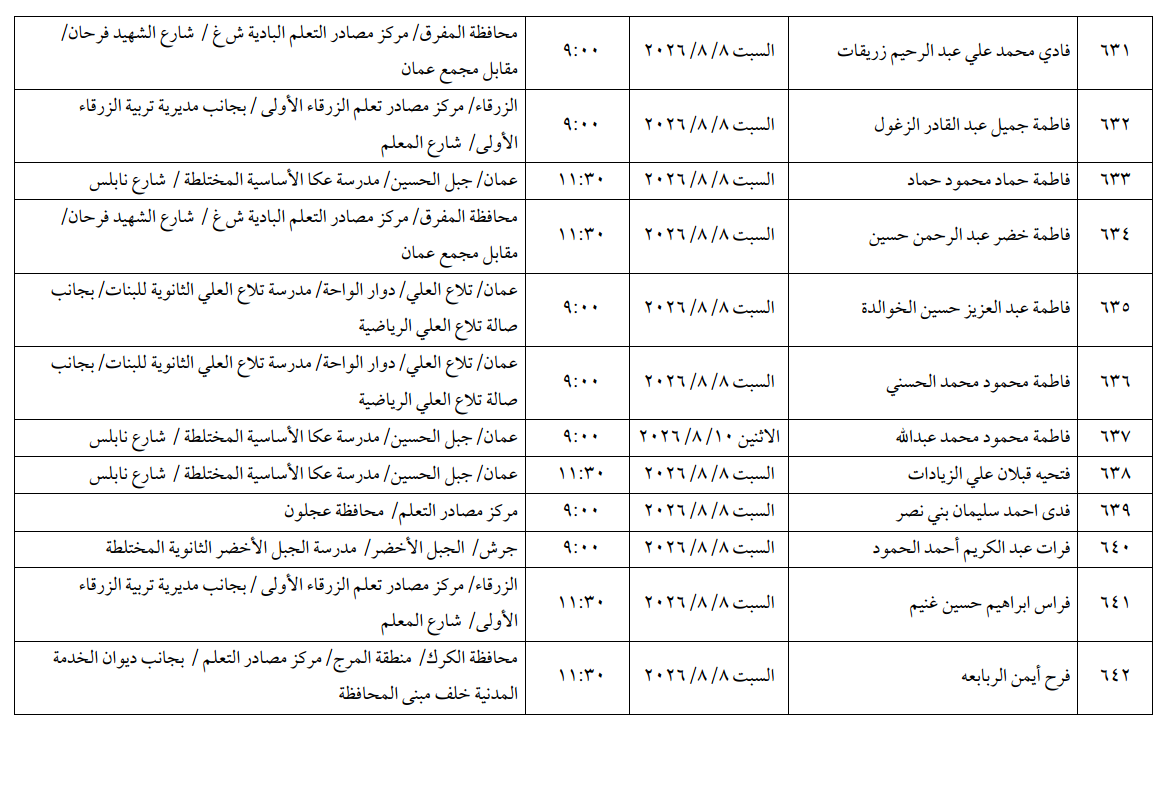 | ٦٣١ | فادي محمد علي عبد الرحيم زريقات | السبت ٨/ ٨/ ٢٠٢٦ | ٩:٠٠ | محافظة المفرق/ مركز مصادر التعلم البادية ش غ / شارع الشهيد فرحان/ مقابل مجمع عمان |
|---|---|---|---|---|
| ٦٣٢ | فاطمة جميل عبد القادر الزغول | السبت ٨/ ٨/ ٢٠٢٦ | ٩:٠٠ | الزرقاء/ مركز مصادر تعلم الزرقاء الأولى / بجانب مديرية تربية الزرقاء الأولى/ شارع المعلم |
| ٦٣٣ | فاطمة حماد محمود حماد | السبت ٨/ ٨/ ٢٠٢٦ | ١١:٣٠ | عمان/ جبل الحسين/ مدرسة عكا الأساسية المختلطة / شارع نابلس |
| ٦٣٤ | فاطمة خضر عبد الرحمن حسين | السبت ٨/ ٨/ ٢٠٢٦ | ١١:٣٠ | محافظة المفرق/ مركز مصادر التعلم البادية ش غ / شارع الشهيد فرحان/ مقابل مجمع عمان |
| ٦٣٥ | فاطمة عبد العزيز حسين الخوالدة | السبت ٨/ ٨/ ٢٠٢٦ | ٩:٠٠ | عمان/ تلاع العلي/ دوار الواحة/ مدرسة تلاع العلي الثانوية للبنات/ بجانب صالة تلاع العلي الرياضية |
| ٦٣٦ | فاطمة محمود محمد الحسني | السبت ٨/ ٨/ ٢٠٢٦ | ٩:٠٠ | عمان/ تلاع العلي/ دوار الواحة/ مدرسة تلاع العلي الثانوية للبنات/ بجانب صالة تلاع العلي الرياضية |
| ٦٣٧ | فاطمة محمود محمد عبدالله | الاثنين ١٠/ ٨/ ٢٠٢٦ | ٩:٠٠ | عمان/ جبل الحسين/ مدرسة عكا الأساسية المختلطة / شارع نابلس |
| ٦٣٨ | فتحيه قبلان علي الزيادات | السبت ٨/ ٨/ ٢٠٢٦ | ١١:٣٠ | عمان/ جبل الحسين/ مدرسة عكا الأساسية المختلطة / شارع نابلس |
| ٦٣٩ | فدى احمد سليمان بني نصر | السبت ٨/ ٨/ ٢٠٢٦ | ٩:٠٠ | مركز مصادر التعلم/ محافظة عجلون |
| ٦٤٠ | فرات عبد الكريم أحمد الحمود | السبت ٨/ ٨/ ٢٠٢٦ | ٩:٠٠ | جرش/ الجبل الأخضر/ مدرسة الجبل الأخضر الثانوية المختلطة |
| ٦٤١ | فراس ابراهيم حسين غنيم | السبت ٨/ ٨/ ٢٠٢٦ | ١١:٣٠ | الزرقاء/ مركز مصادر تعلم الزرقاء الأولى / بجانب مديرية تربية الزرقاء الأولى/ شارع المعلم |
| ٦٤٢ | فرح أيمن الربابعه | السبت ٨/ ٨/ ٢٠٢٦ | ١١:٣٠ | محافظة الكرك/ منطقة المرج/ مركز مصادر التعلم / بجانب ديوان الخدمة المدنية خلف مبنى المحافظة |